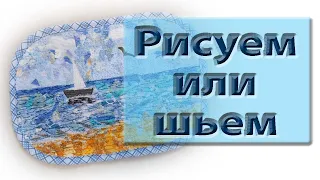 Рисуем
или
шьем